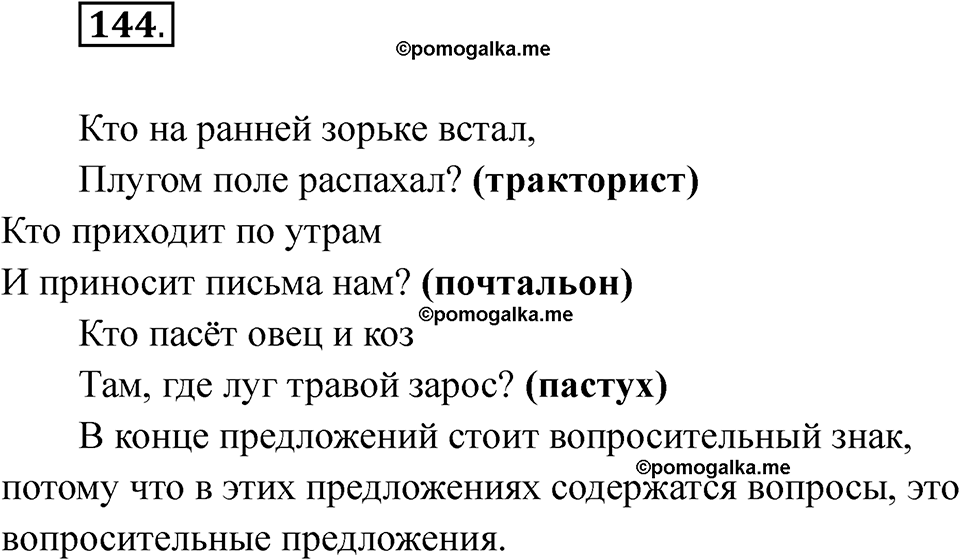 144.

Кто на ранней зорьке встал,
Плугом поле распахал? (тракторист)
Кто приходит по утрам
И приносит письма нам? (почтальон)
Кто пасёт овец и коз
Там, где луг травой зарос? (пастух)

В конце предложений стоит вопросительный знак, потому что в этих предложениях содержатся вопросы, это вопросительные предложения.

©pomogalka.me